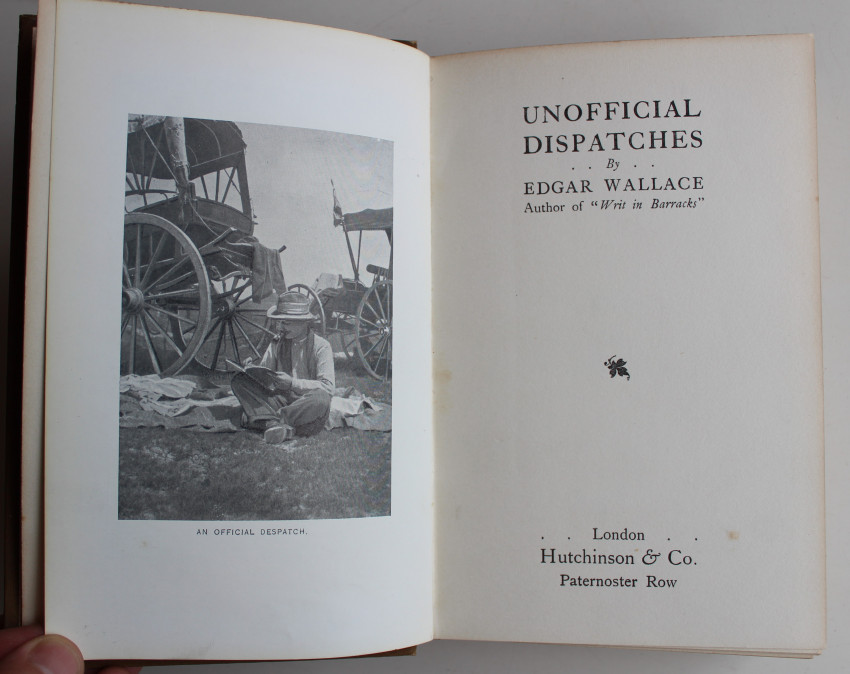 AN OFFICIAL DESPATCH.

UNOFFICIAL DISPATCHES

. . By . .

EDGAR WALLACE

Author of "Writ in Barracks"

. . London . .

Hutchinson & Co.

Paternoster Row